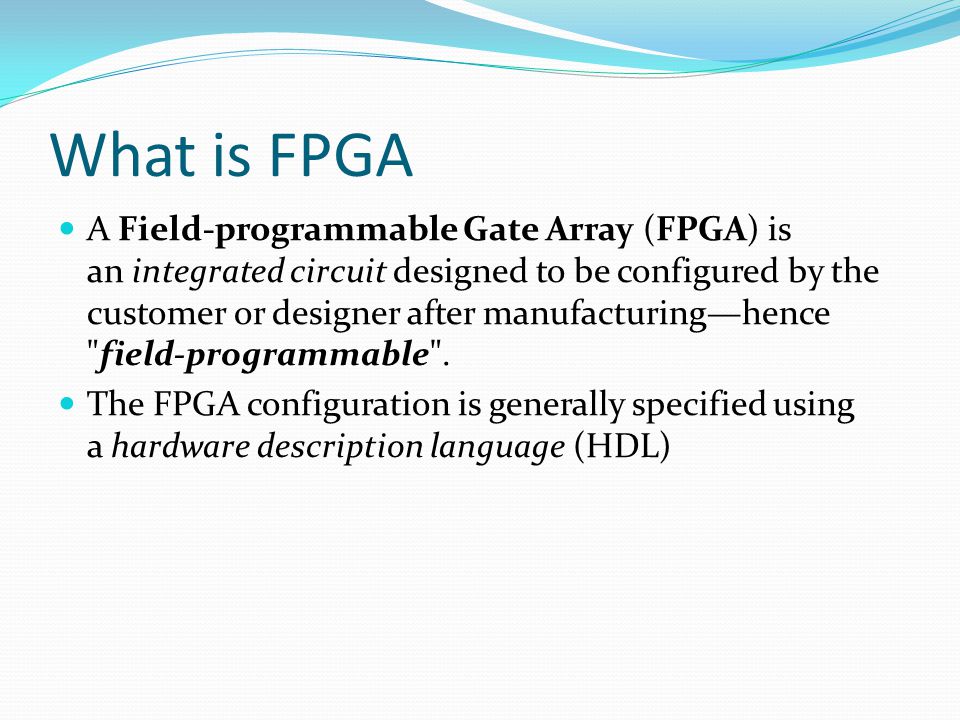 What is FPGA

A Field-programmable Gate Array (FPGA) is an integrated circuit designed to be configured by the customer or designer after manufacturing—hence "field-programmable".

The FPGA configuration is generally specified using a hardware description language (HDL)